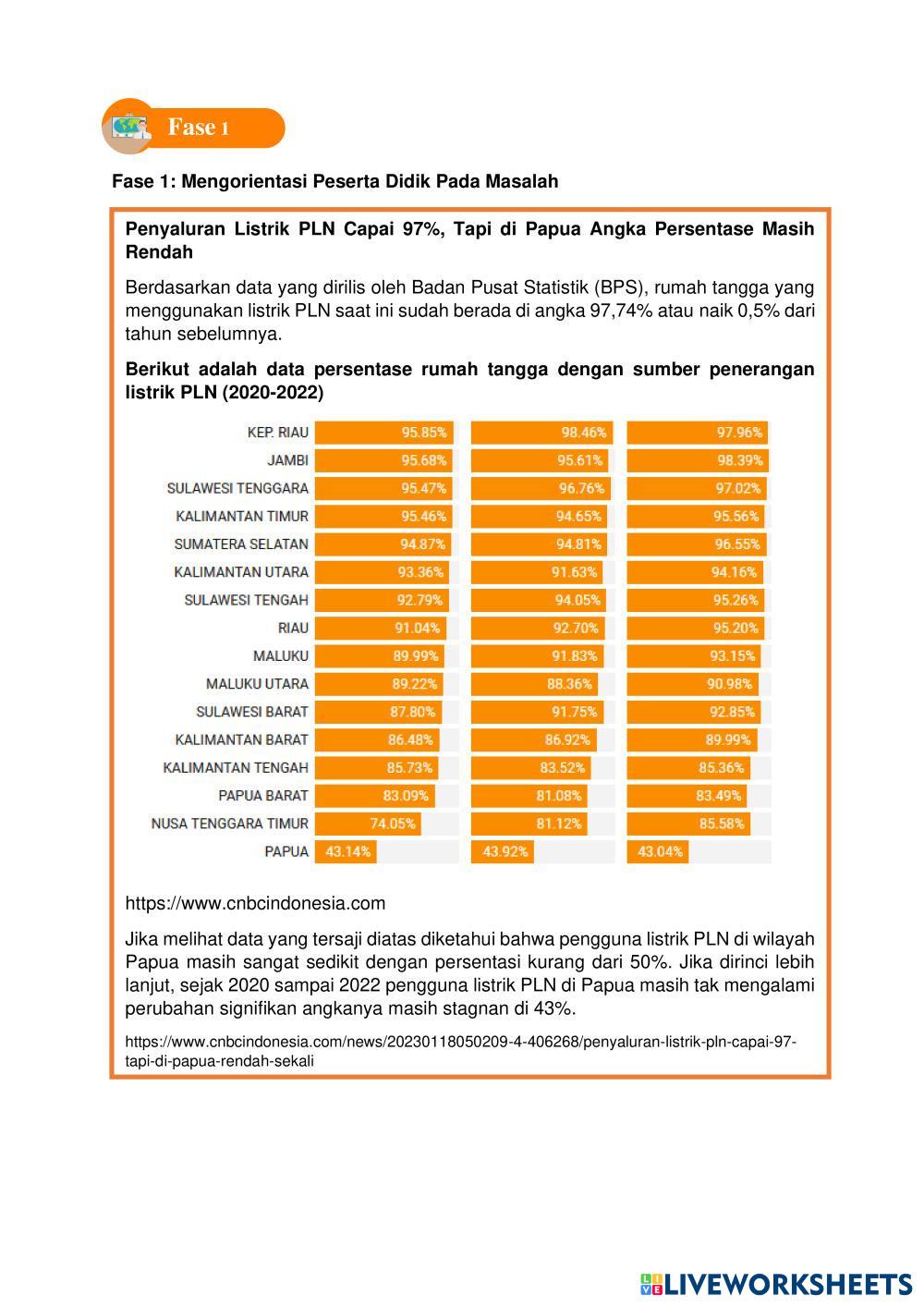 Fase 1

Fase 1: Mengorientasi Peserta Didik Pada Masalah

Penyaluran Listrik PLN Capai 97%, Tapi di Papua Angka Persentase Masih Rendah

Berdasarkan data yang dirilis oleh Badan Pusat Statistik (BPS), rumah tangga yang menggunakan listrik PLN saat ini sudah berada di angka 97,74% atau naik 0,5% dari tahun sebelumnya.

Berikut adalah data persentase rumah tangga dengan sumber penerangan listrik PLN (2020-2022)

| | | | |
|---|---|---|---|
| KEP. RIAU | 95.85% | 98.46% | 97.96% |
| JAMBI | 95.68% | 95.61% | 98.39% |
| SULAWESI TENGGARA | 95.47% | 96.76% | 97.02% |
| KALIMANTAN TIMUR | 95.46% | 94.65% | 95.56% |
| SUMATERA SELATAN | 94.87% | 94.81% | 96.55% |
| KALIMANTAN UTARA | 93.36% | 91.63% | 94.16% |
| SULAWESI TENGAH | 92.79% | 94.05% | 95.26% |
| RIAU | 91.04% | 92.70% | 95.20% |
| MALUKU | 89.99% | 91.83% | 93.15% |
| MALUKU UTARA | 89.22% | 88.36% | 90.98% |
| SULAWESI BARAT | 87.80% | 91.75% | 92.85% |
| KALIMANTAN BARAT | 86.48% | 86.92% | 89.99% |
| KALIMANTAN TENGAH | 85.73% | 83.52% | 85.36% |
| PAPUA BARAT | 83.09% | 81.08% | 83.49% |
| NUSA TENGGARA TIMUR | 74.05% | 81.12% | 85.58% |
| PAPUA | 43.14% | 43.92% | 43.04% |

https://www.cnbcindonesia.com

Jika melihat data yang tersaji diatas diketahui bahwa pengguna listrik PLN di wilayah Papua masih sangat sedikit dengan persentasi kurang dari 50%. Jika dirinci lebih lanjut, sejak 2020 sampai 2022 pengguna listrik PLN di Papua masih tak mengalami perubahan signifikan angkanya masih stagnan di 43%.

https://www.cnbcindonesia.com/news/20230118050209-4-406268/penyaluran-listrik-pln-capai-97-tapi-di-papua-rendah-sekali

LIVEWORKSHEETS